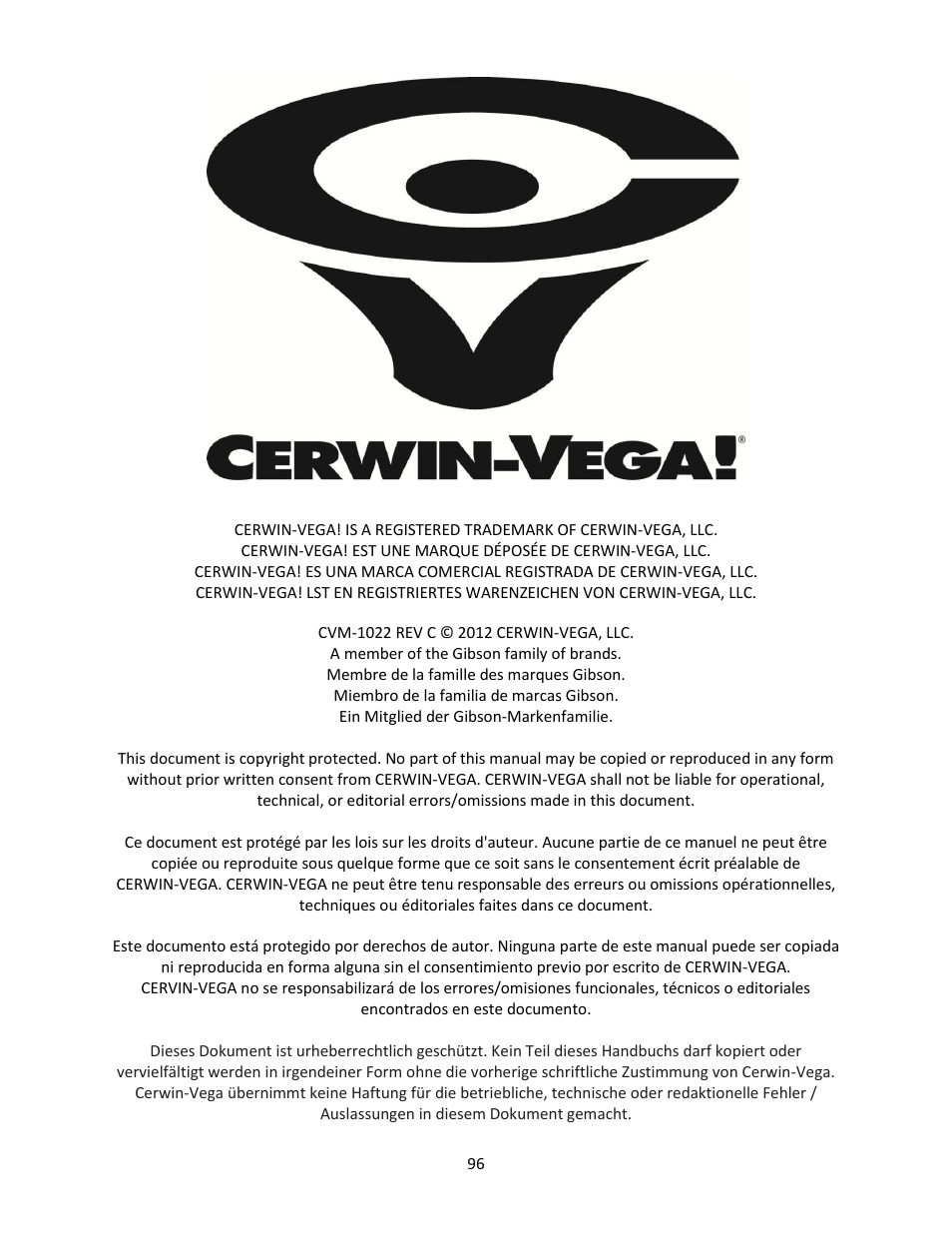 CERWIN-VEGA!®

CERWIN-VEGA! IS A REGISTERED TRADEMARK OF CERWIN-VEGA, LLC.
CERWIN-VEGA! EST UNE MARQUE DÉPOSÉE DE CERWIN-VEGA, LLC.
CERWIN-VEGA! ES UNA MARCA COMERCIAL REGISTRADA DE CERWIN-VEGA, LLC.
CERWIN-VEGA! LST EN REGISTRIERTES WARENZEICHEN VON CERWIN-VEGA, LLC.

CVM-1022 REV C © 2012 CERWIN-VEGA, LLC.
A member of the Gibson family of brands.
Membre de la famille des marques Gibson.
Miembro de la familia de marcas Gibson.
Ein Mitglied der Gibson-Markenfamilie.

This document is copyright protected. No part of this manual may be copied or reproduced in any form without prior written consent from CERWIN-VEGA. CERWIN-VEGA shall not be liable for operational, technical, or editorial errors/omissions made in this document.

Ce document est protégé par les lois sur les droits d'auteur. Aucune partie de ce manuel ne peut être copiée ou reproduite sous quelque forme que ce soit sans le consentement écrit préalable de CERWIN-VEGA. CERWIN-VEGA ne peut être tenu responsable des erreurs ou omissions opérationnelles, techniques ou éditoriales faites dans ce document.

Este documento está protegido por derechos de autor. Ninguna parte de este manual puede ser copiada ni reproducida en forma alguna sin el consentimiento previo por escrito de CERWIN-VEGA. CERVIN-VEGA no se responsabilizará de los errores/omisiones funcionales, técnicos o editoriales encontrados en este documento.

Dieses Dokument ist urheberrechtlich geschützt. Kein Teil dieses Handbuchs darf kopiert oder vervielfältigt werden in irgendeiner Form ohne die vorherige schriftliche Zustimmung von Cerwin-Vega. Cerwin-Vega übernimmt keine Haftung für die betriebliche, technische oder redaktionelle Fehler / Auslassungen in diesem Dokument gemacht.

96